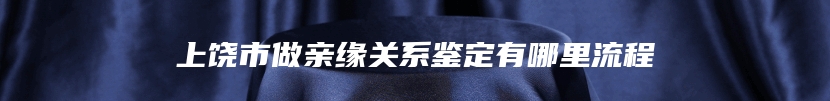 上饶市做亲缘关系鉴定有哪里流程